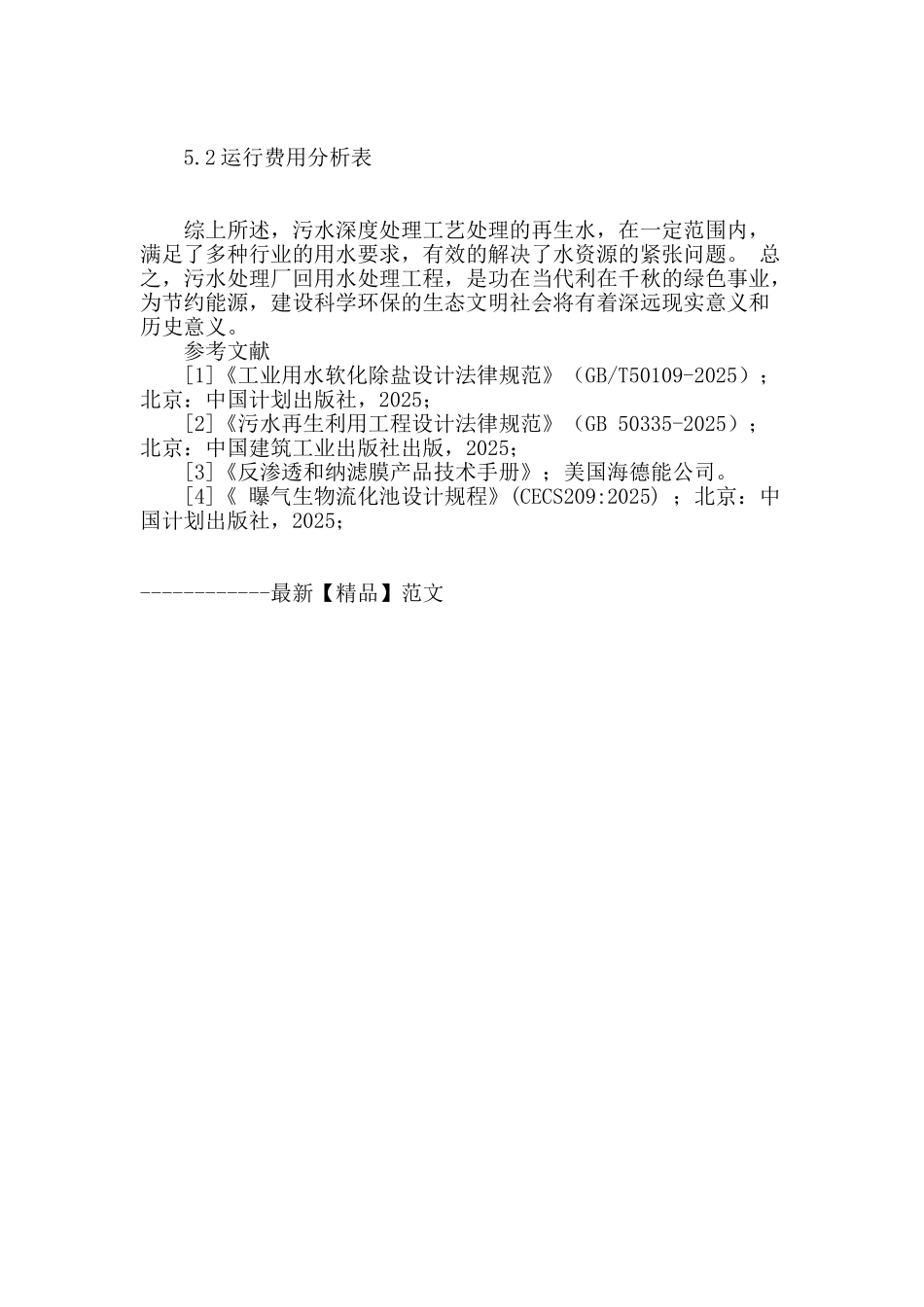 5.2运行费用分析表

综上所述，污水深度处理工艺处理的再生水，在一定范围内，满足了多种行业的用水要求，有效的解决了水资源的紧张问题。 总之，污水处理厂回用水处理工程，是功在当代利在千秋的绿色事业，为节约能源，建设科学环保的生态文明社会将有着深远现实意义和历史意义。

参考文献

[1]《工业用水软化除盐设计法律规范》（GB/T50109-2025）；北京：中国计划出版社，2025；

[2]《污水再生利用工程设计法律规范》（GB 50335-2025）；北京：中国建筑工业出版社出版，2025；

[3]《反渗透和纳滤膜产品技术手册》；美国海德能公司。

[4]《 曝气生物流化池设计规程》(CECS209:2025) ；北京：中国计划出版社，2025；

------------最新【精品】范文